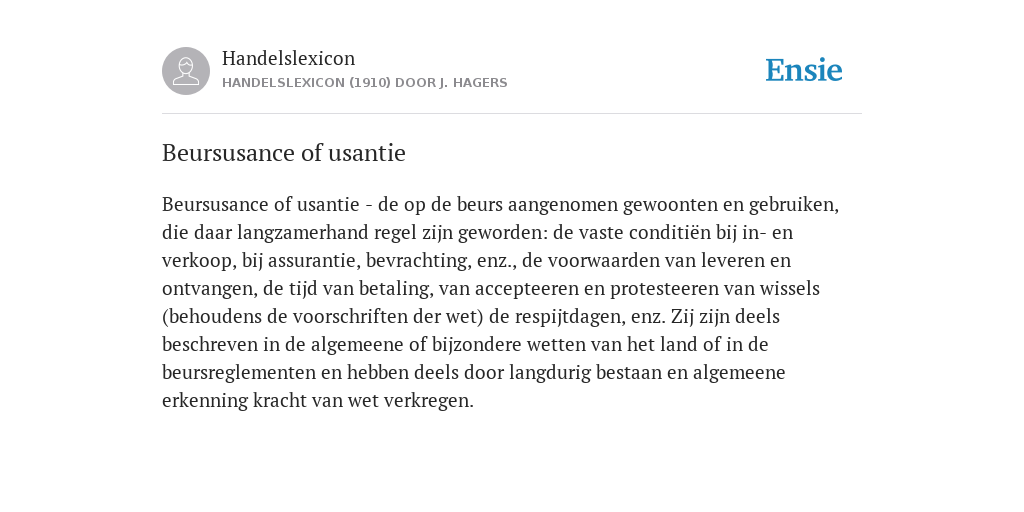 Handelslexicon
HANDELSLEXICON (1910) DOOR J. HAGERS

Ensie

Beursusance of usantie

Beursusance of usantie - de op de beurs aangenomen gewoonten en gebruiken, die daar langzamerhand regel zijn geworden: de vaste conditiën bij in- en verkoop, bij assurantie, bevrachting, enz., de voorwaarden van leveren en ontvangen, de tijd van betaling, van accepteeren en protesteeren van wissels (behoudens de voorschriften der wet) de respijtdagen, enz. Zij zijn deels beschreven in de algemeene of bijzondere wetten van het land of in de beursreglementen en hebben deels door langdurig bestaan en algemeene erkenning kracht van wet verkregen.